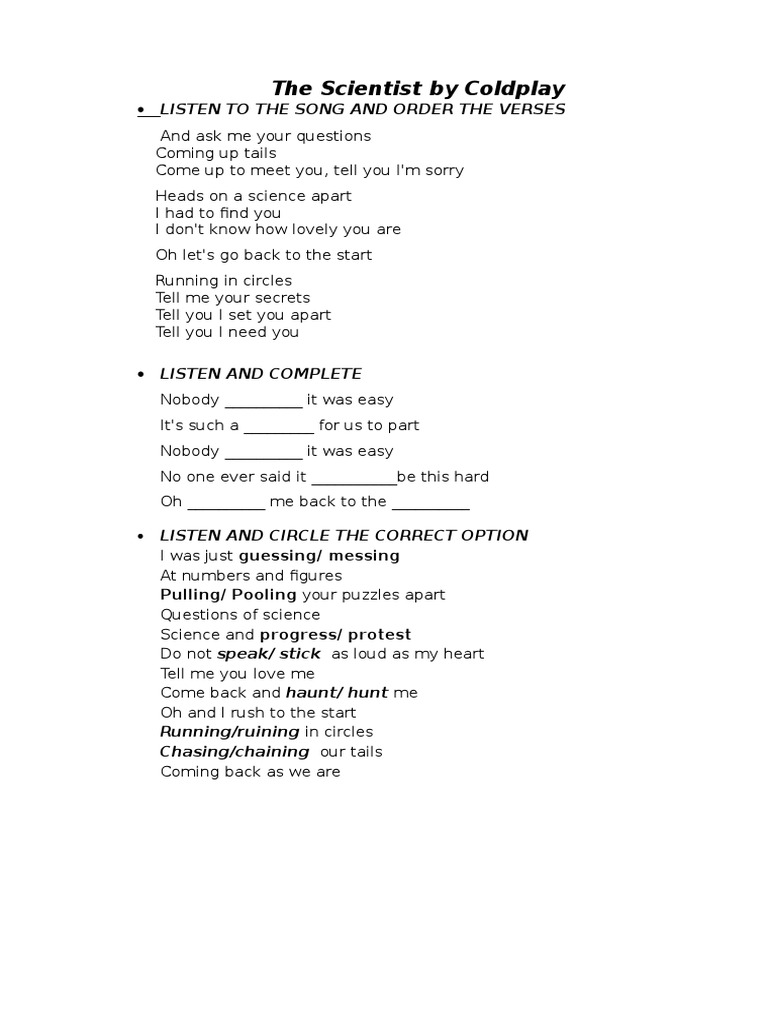 The Scientist by Coldplay

• LISTEN TO THE SONG AND ORDER THE VERSES

And ask me your questions
Coming up tails
Come up to meet you, tell you I'm sorry

Heads on a science apart
I had to find you
I don't know how lovely you are

Oh let's go back to the start

Running in circles
Tell me your secrets
Tell you I set you apart
Tell you I need you

• LISTEN AND COMPLETE

Nobody __________ it was easy

It's such a _________ for us to part

Nobody __________ it was easy

No one ever said it ___________be this hard

Oh __________ me back to the __________

• LISTEN AND CIRCLE THE CORRECT OPTION

I was just guessing/ messing
At numbers and figures
Pulling/ Pooling your puzzles apart
Questions of science
Science and progress/ protest
Do not speak/ stick as loud as my heart
Tell me you love me
Come back and haunt/ hunt me
Oh and I rush to the start
Running/ruining in circles
Chasing/chaining our tails
Coming back as we are